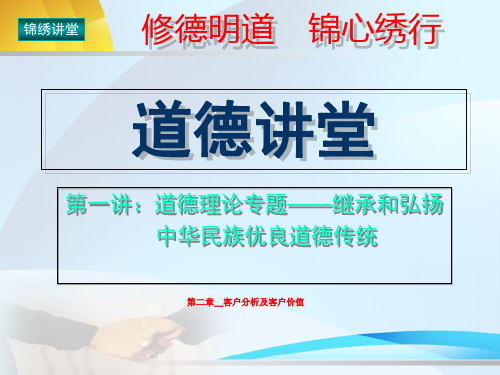 锦绣讲堂

修德明道　锦心绣行

道德讲堂

第一讲：道德理论专题——继承和弘扬中华民族优良道德传统

第二章__客户分析及客户价值